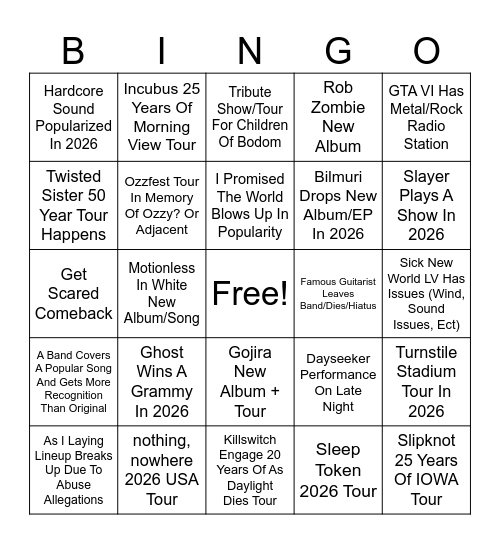 | B | I | N | G | O |
|---|---|---|---|---|
| Hardcore Sound Popularized In 2026 | Incubus 25 Years Of Morning View Tour | Tribute Show/Tour For Children Of Bodom | Rob Zombie New Album | GTA VI Has Metal/Rock Radio Station |
| Twisted Sister 50 Year Tour Happens | Ozzfest Tour In Memory Of Ozzy? Or Adjacent | I Promised The World Blows Up In Popularity | Bilmuri Drops New Album/EP In 2026 | Slayer Plays A Show In 2026 |
| Get Scared Comeback | Motionless In White New Album/Song | Free! | Famous Guitarist Leaves Band/Dies/Hiatus | Sick New World LV Has Issues (Wind, Sound Issues, Ect) |
| A Band Covers A Popular Song And Gets More Recognition Than Original | Ghost Wins A Grammy In 2026 | Gojira New Album + Tour | Dayseeker Performance On Late Night | Turnstile Stadium Tour In 2026 |
| As I Laying Lineup Breaks Up Due To Abuse Allegations | nothing, nowhere 2026 USA Tour | Killswitch Engage 20 Years Of As Daylight Dies Tour | Sleep Token 2026 Tour | Slipknot 25 Years Of IOWA Tour |